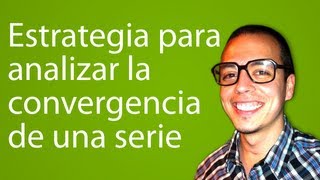 Estrategia para analizar la convergencia de una serie